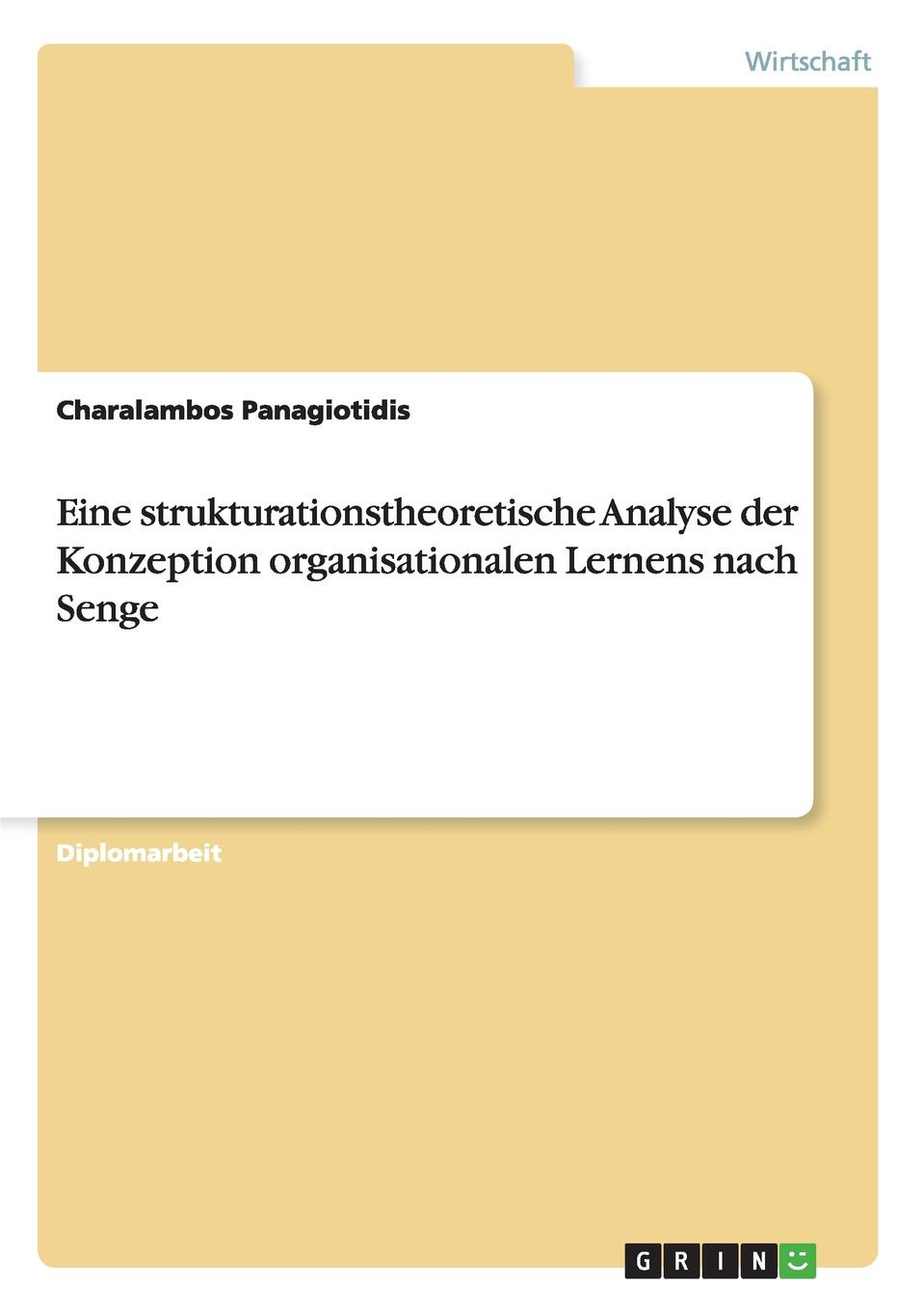 Wirtschaft

Charalambos Panagiotidis

Eine strukturationstheoretische Analyse der Konzeption organisationalen Lernens nach Senge

Diplomarbeit

GRIN